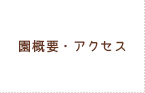 園概要・アクセス